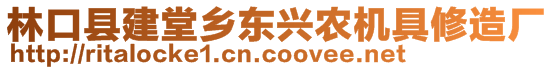 林口县建堂乡东兴农机具修造厂
http://ritalocke1.cn.coovee.net